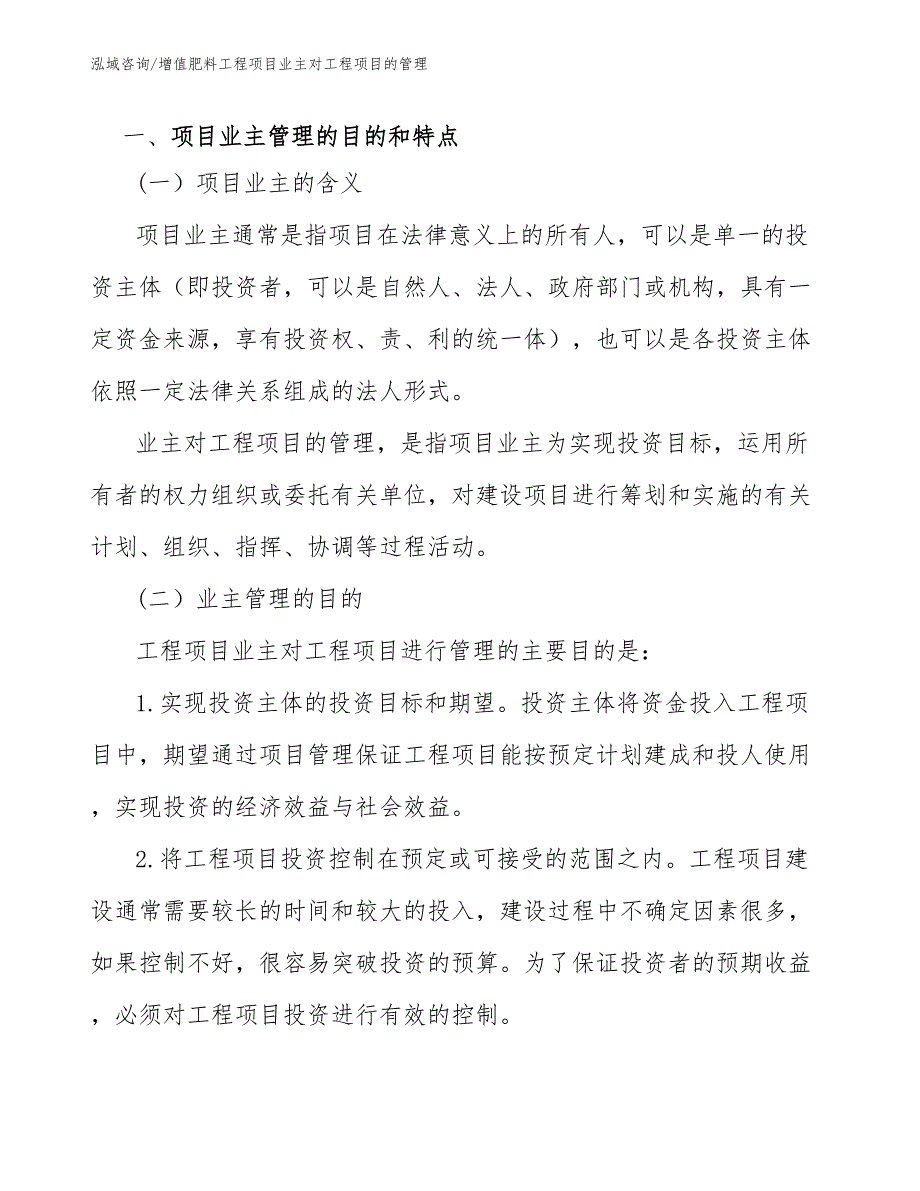 泓域咨询/增值肥料工程项目业主对工程项目的管理

一、项目业主管理的目的和特点

（一）项目业主的含义

项目业主通常是指项目在法律意义上的所有人，可以是单一的投资主体（即投资者，可以是自然人、法人、政府部门或机构，具有一定资金来源，享有投资权、责、利的统一体），也可以是各投资主体依照一定法律关系组成的法人形式。

业主对工程项目的管理，是指项目业主为实现投资目标，运用所有者的权力组织或委托有关单位，对建设项目进行筹划和实施的有关计划、组织、指挥、协调等过程活动。

（二）业主管理的目的

工程项目业主对工程项目进行管理的主要目的是：

1.实现投资主体的投资目标和期望。投资主体将资金投入工程项目中，期望通过项目管理保证工程项目能按预定计划建成和投人使用，实现投资的经济效益与社会效益。

2.将工程项目投资控制在预定或可接受的范围之内。工程项目建设通常需要较长的时间和较大的投入，建设过程中不确定因素很多，如果控制不好，很容易突破投资的预算。为了保证投资者的预期收益，必须对工程项目投资进行有效的控制。